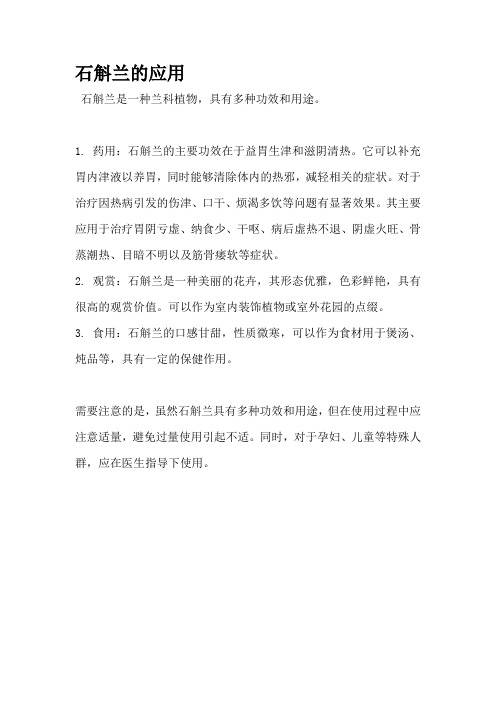 石斛兰的应用

石斛兰是一种兰科植物，具有多种功效和用途。

1. 药用：石斛兰的主要功效在于益胃生津和滋阴清热。它可以补充胃内津液以养胃，同时能够清除体内的热邪，减轻相关的症状。对于治疗因热病引发的伤津、口干、烦渴多饮等问题有显著效果。其主要应用于治疗胃阴亏虚、纳食少、干呕、病后虚热不退、阴虚火旺、骨蒸潮热、目暗不明以及筋骨痿软等症状。

2. 观赏：石斛兰是一种美丽的花卉，其形态优雅，色彩鲜艳，具有很高的观赏价值。可以作为室内装饰植物或室外花园的点缀。

3. 食用：石斛兰的口感甘甜，性质微寒，可以作为食材用于煲汤、炖品等，具有一定的保健作用。

需要注意的是，虽然石斛兰具有多种功效和用途，但在使用过程中应注意适量，避免过量使用引起不适。同时，对于孕妇、儿童等特殊人群，应在医生指导下使用。